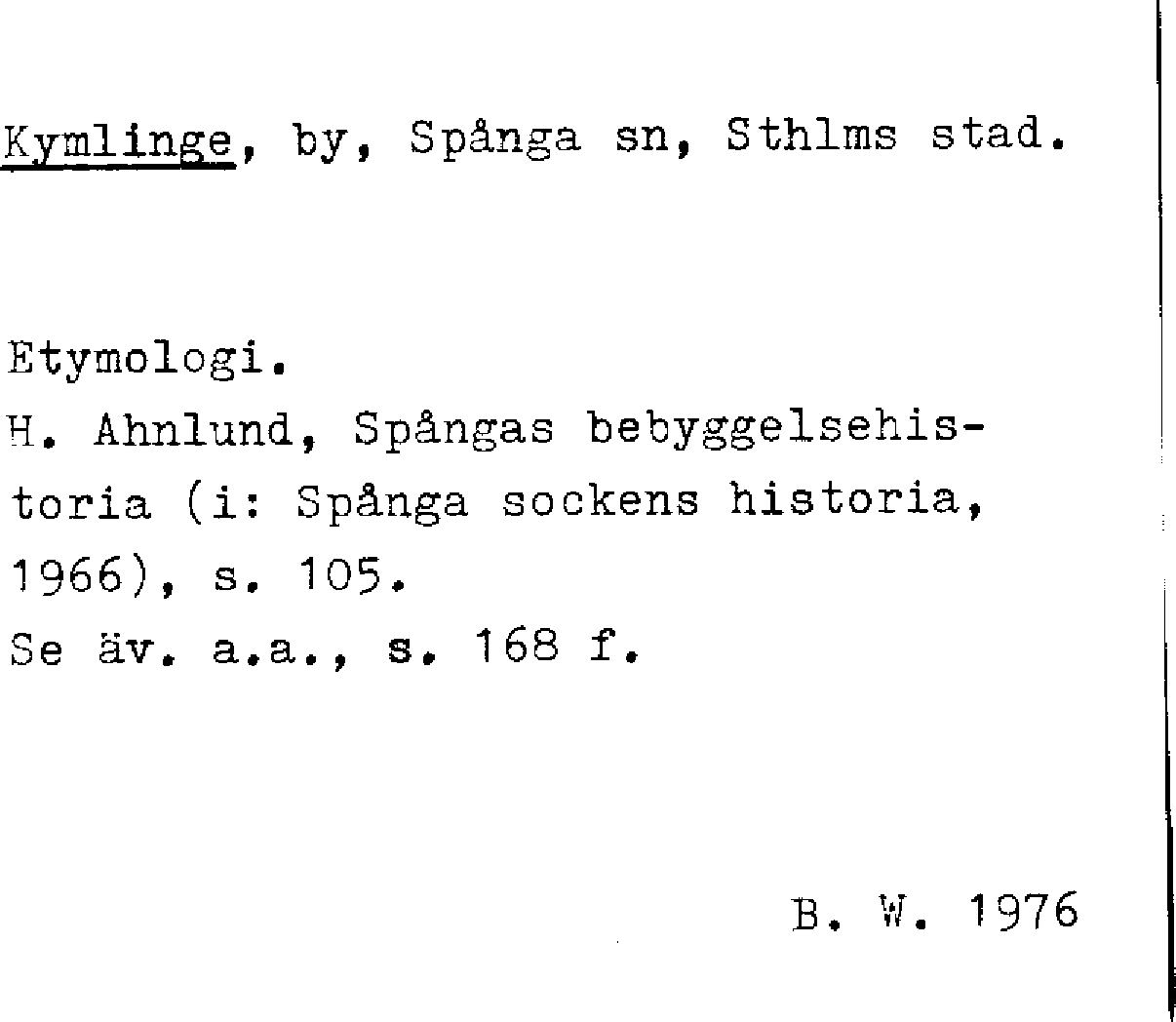 Kymlinge, by, Spånga sn, Sthlms stad.

Etymologi.

H. Ahnlund, Spångas bebyggelsehistoria (i: Spånga sockens historia, 1966), s. 105.

Se äv. a.a., s. 168 f.

B. W. 1976